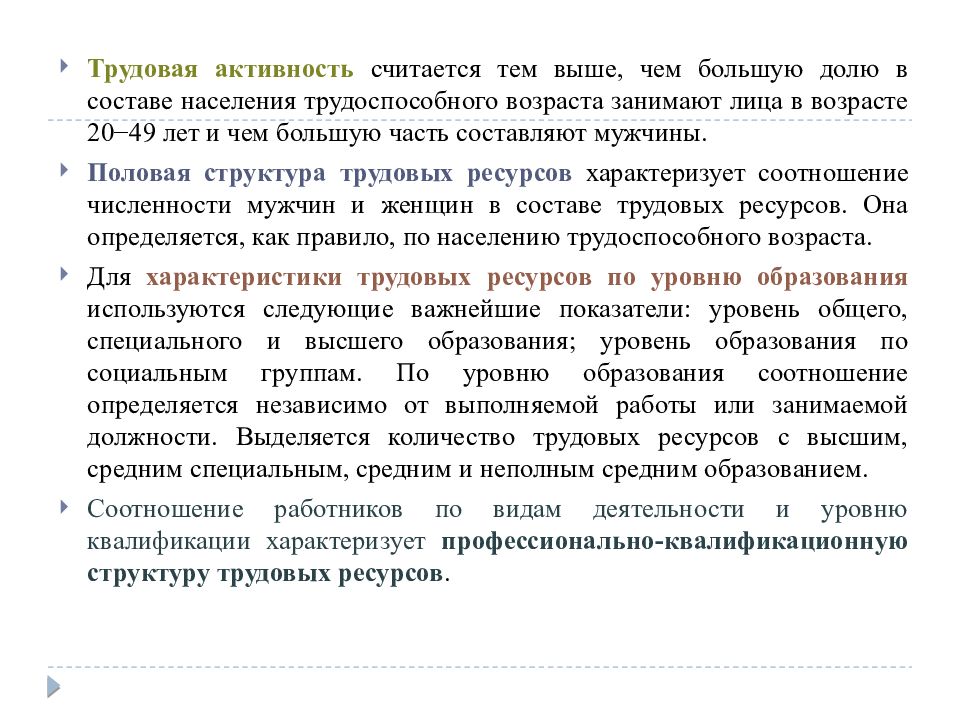 Трудовая активность считается тем выше, чем большую долю в составе населения трудоспособного возраста занимают лица в возрасте 20–49 лет и чем большую часть составляют мужчины.

Половая структура трудовых ресурсов характеризует соотношение численности мужчин и женщин в составе трудовых ресурсов. Она определяется, как правило, по населению трудоспособного возраста.

Для характеристики трудовых ресурсов по уровню образования используются следующие важнейшие показатели: уровень общего, специального и высшего образования; уровень образования по социальным группам. По уровню образования соотношение определяется независимо от выполняемой работы или занимаемой должности. Выделяется количество трудовых ресурсов с высшим, средним специальным, средним и неполным средним образованием.

Соотношение работников по видам деятельности и уровню квалификации характеризует профессионально-квалификационную структуру трудовых ресурсов.